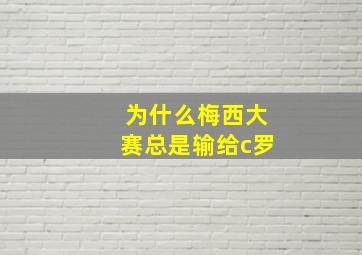 为什么梅西大赛总是输给c罗